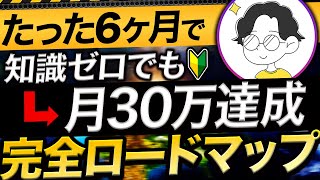 たった6ヶ月で
知識ゼロでも
月30万達成
完全ロードマップ